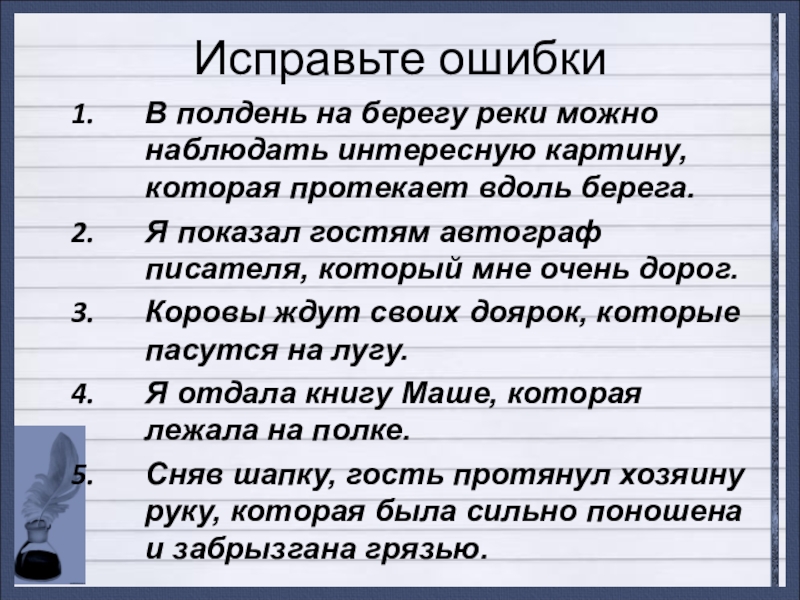 Исправьте ошибки

1. В полдень на берегу реки можно наблюдать интересную картину, которая протекает вдоль берега.

2. Я показал гостям автограф писателя, который мне очень дорог.

3. Коровы ждут своих доярок, которые пасутся на лугу.

4. Я отдала книгу Маше, которая лежала на полке.

5. Сняв шапку, гость протянул хозяину руку, которая была сильно поношена и забрызгана грязью.